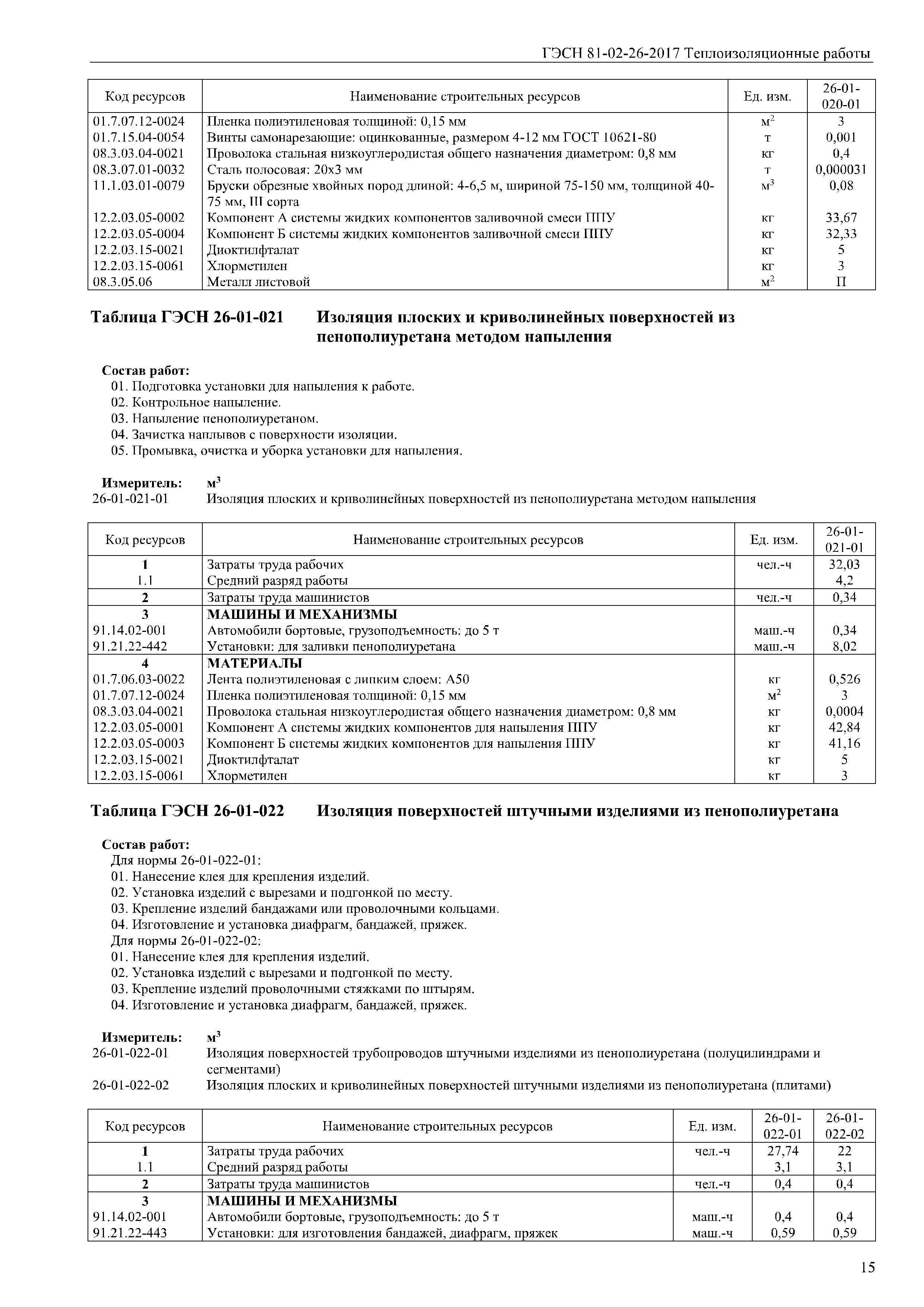 ГЭСН 81-02-26-2017 Теплоизоляционные работы

| Код ресурсов | Наименование строительных ресурсов | Ед. изм. | 26-01-020-01 |
|---|---|---|---|
| 01.7.07.12-0024 | Пленка полиэтиленовая толщиной: 0,15 мм | $м^2$ | 3 |
| 01.7.15.04-0054 | Винты самонарезающие: оцинкованные, размером 4-12 мм ГОСТ 10621-80 | т | 0,001 |
| 08.3.03.04-0021 | Проволока стальная низкоуглеродистая общего назначения диаметром: 0,8 мм | кг | 0,4 |
| 08.3.07.01-0032 | Сталь полосовая: 20х3 мм | т | 0,000031 |
| 11.1.03.01-0079 | Бруски обрезные хвойных пород длиной: 4-6,5 м, шириной 75-150 мм, толщиной 40-75 мм, III сорта | $м^3$ | 0,08 |
| 12.2.03.05-0002 | Компонент А системы жидких компонентов заливочной смеси ППУ | кг | 33,67 |
| 12.2.03.05-0004 | Компонент Б системы жидких компонентов заливочной смеси ППУ | кг | 32,33 |
| 12.2.03.15-0021 | Диоктилфталат | кг | 5 |
| 12.2.03.15-0061 | Хлорметилен | кг | 3 |
| 08.3.05.06 | Металл листовой | $м^2$ | П |

Таблица ГЭСН 26-01-021 Изоляция плоских и криволинейных поверхностей из пенополиуретана методом напыления

Состав работ:
01. Подготовка установки для напыления к работе.
02. Контрольное напыление.
03. Напыление пенополиуретаном.
04. Зачистка наплывов с поверхности изоляции.
05. Промывка, очистка и уборка установки для напыления.

Измеритель: $м^3$
26-01-021-01 Изоляция плоских и криволинейных поверхностей из пенополиуретана методом напыления

| Код ресурсов | Наименование строительных ресурсов | Ед. изм. | 26-01-021-01 |
|---|---|---|---|
| 1 | Затраты труда рабочих | чел.-ч | 32,03 |
| 1.1 | Средний разряд работы | | 4,2 |
| 2 | Затраты труда машинистов | чел.-ч | 0,34 |
| 3 | МАШИНЫ И МЕХАНИЗМЫ | | |
| 91.14.02-001 | Автомобили бортовые, грузоподъемность: до 5 т | маш.-ч | 0,34 |
| 91.21.22-442 | Установки: для заливки пенополиуретана | маш.-ч | 8,02 |
| 4 | МАТЕРИАЛЫ | | |
| 01.7.06.03-0022 | Лента полиэтиленовая с липким слоем: А50 | кг | 0,526 |
| 01.7.07.12-0024 | Пленка полиэтиленовая толщиной: 0,15 мм | $м^2$ | 3 |
| 08.3.03.04-0021 | Проволока стальная низкоуглеродистая общего назначения диаметром: 0,8 мм | кг | 0,0004 |
| 12.2.03.05-0001 | Компонент А системы жидких компонентов для напыления ППУ | кг | 42,84 |
| 12.2.03.05-0003 | Компонент Б системы жидких компонентов для напыления ППУ | кг | 41,16 |
| 12.2.03.15-0021 | Диоктилфталат | кг | 5 |
| 12.2.03.15-0061 | Хлорметилен | кг | 3 |

Таблица ГЭСН 26-01-022 Изоляция поверхностей штучными изделиями из пенополиуретана

Состав работ:
Для нормы 26-01-022-01:
01. Нанесение клея для крепления изделий.
02. Установка изделий с вырезами и подгонкой по месту.
03. Крепление изделий бандажами или проволочными кольцами.
04. Изготовление и установка диафрагм, бандажей, пряжек.
Для нормы 26-01-022-02:
01. Нанесение клея для крепления изделий.
02. Установка изделий с вырезами и подгонкой по месту.
03. Крепление изделий проволочными стяжками по штырям.
04. Изготовление и установка диафрагм, бандажей, пряжек.

Измеритель: $м^3$
26-01-022-01 Изоляция поверхностей трубопроводов штучными изделиями из пенополиуретана (полуцилиндрами и сегментами)
26-01-022-02 Изоляция плоских и криволинейных поверхностей штучными изделиями из пенополиуретана (плитами)

| Код ресурсов | Наименование строительных ресурсов | Ед. изм. | 26-01-022-01 | 26-01-022-02 |
|---|---|---|---|---|
| 1 | Затраты труда рабочих | чел.-ч | 27,74 | 22 |
| 1.1 | Средний разряд работы | | 3,1 | 3,1 |
| 2 | Затраты труда машинистов | чел.-ч | 0,4 | 0,4 |
| 3 | МАШИНЫ И МЕХАНИЗМЫ | | | |
| 91.14.02-001 | Автомобили бортовые, грузоподъемность: до 5 т | маш.-ч | 0,4 | 0,4 |
| 91.21.22-443 | Установки: для изготовления бандажей, диафрагм, пряжек | маш.-ч | 0,59 | 0,59 |

15